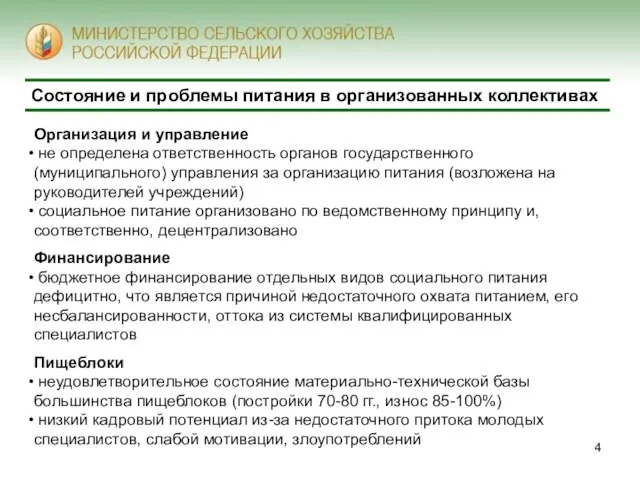 МИНИСТЕРСТВО СЕЛЬСКОГО ХОЗЯЙСТВА
РОССИЙСКОЙ ФЕДЕРАЦИИ

Состояние и проблемы питания в организованных коллективах

Организация и управление
• не определена ответственность органов государственного (муниципального) управления за организацию питания (возложена на руководителей учреждений)
• социальное питание организовано по ведомственному принципу и, соответственно, децентрализовано

Финансирование
• бюджетное финансирование отдельных видов социального питания дефицитно, что является причиной недостаточного охвата питанием, его несбалансированности, оттока из системы квалифицированных специалистов

Пищеблоки
• неудовлетворительное состояние материально-технической базы большинства пищеблоков (постройки 70-80 гг., износ 85-100%)
• низкий кадровый потенциал из-за недостаточного притока молодых специалистов, слабой мотивации, злоупотреблений

4